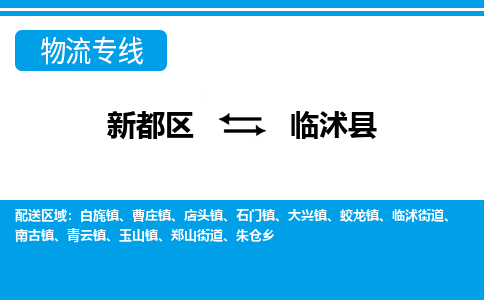 物流专线

新都区 ⇆ 临沭县

配送区域：白旄镇、曹庄镇、店头镇、石门镇、大兴镇、蛟龙镇、临沭街道、南古镇、青云镇、玉山镇、郑山街道、朱仓乡